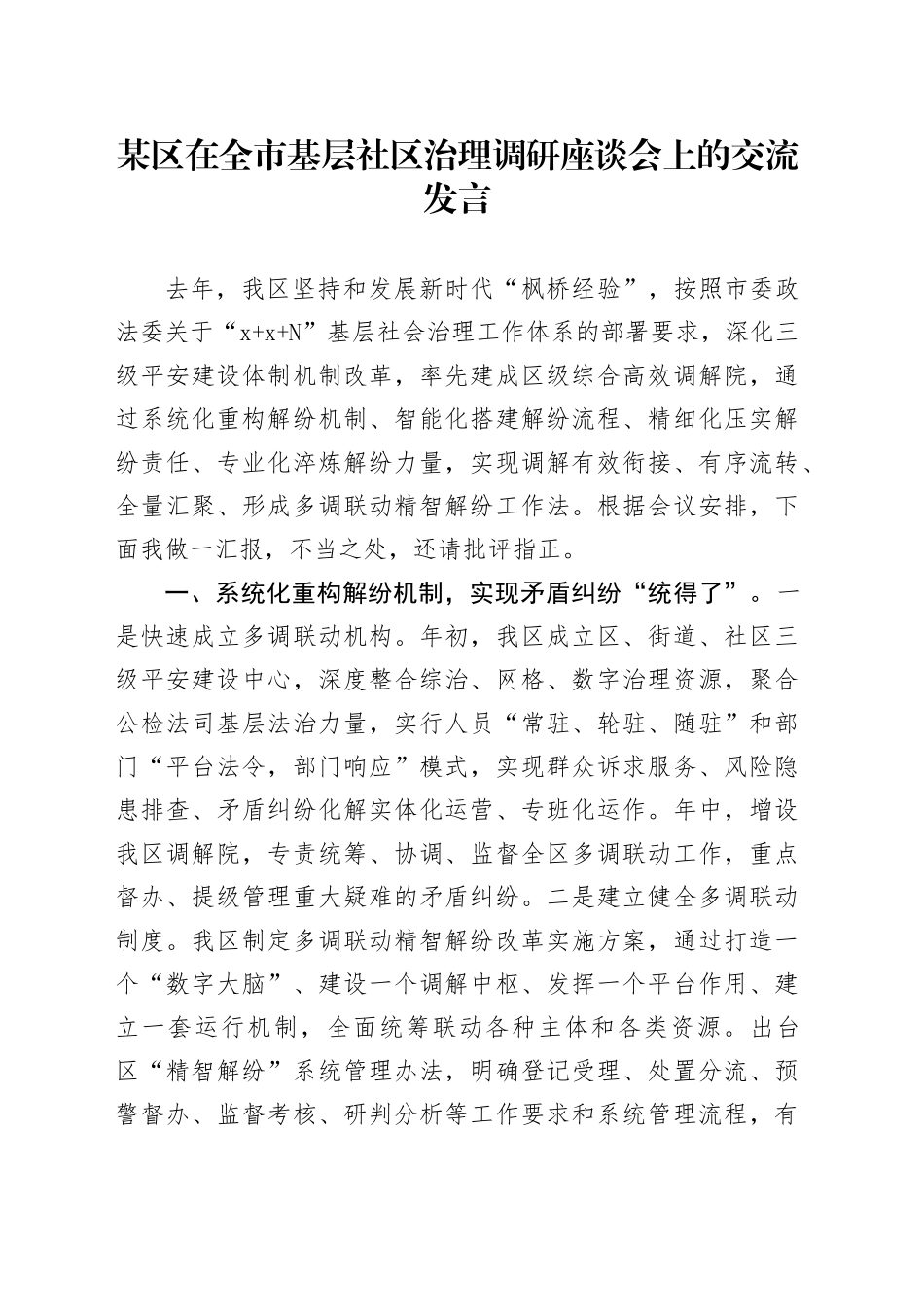 某区在全市基层社区治理调研座谈会上的交流发言

去年，我区坚持和发展新时代“枫桥经验”，按照市委政法委关于“x+x+N”基层社会治理工作体系的部署要求，深化三级平安建设体制机制改革，率先建成区级综合高效调解院，通过系统化重构解纷机制、智能化搭建解纷流程、精细化压实解纷责任、专业化淬炼解纷力量，实现调解有效衔接、有序流转、全量汇聚、形成多调联动精智解纷工作法。根据会议安排，下面我做一汇报，不当之处，还请批评指正。

一、系统化重构解纷机制，实现矛盾纠纷“统得了”。一是快速成立多调联动机构。年初，我区成立区、街道、社区三级平安建设中心，深度整合综治、网格、数字治理资源，聚合公检法司基层法治力量，实行人员“常驻、轮驻、随驻”和部门“平台法令，部门响应”模式，实现群众诉求服务、风险隐患排查、矛盾纠纷化解实体化运营、专班化运作。年中，增设我区调解院，专责统筹、协调、监督全区多调联动工作，重点督办、提级管理重大疑难的矛盾纠纷。二是建立健全多调联动制度。我区制定多调联动精智解纷改革实施方案，通过打造一个“数字大脑”、建设一个调解中枢、发挥一个平台作用、建立一套运行机制，全面统筹联动各种主体和各类资源。出台区“精智解纷”系统管理办法，明确登记受理、处置分流、预警督办、监督考核、研判分析等工作要求和系统管理流程，有